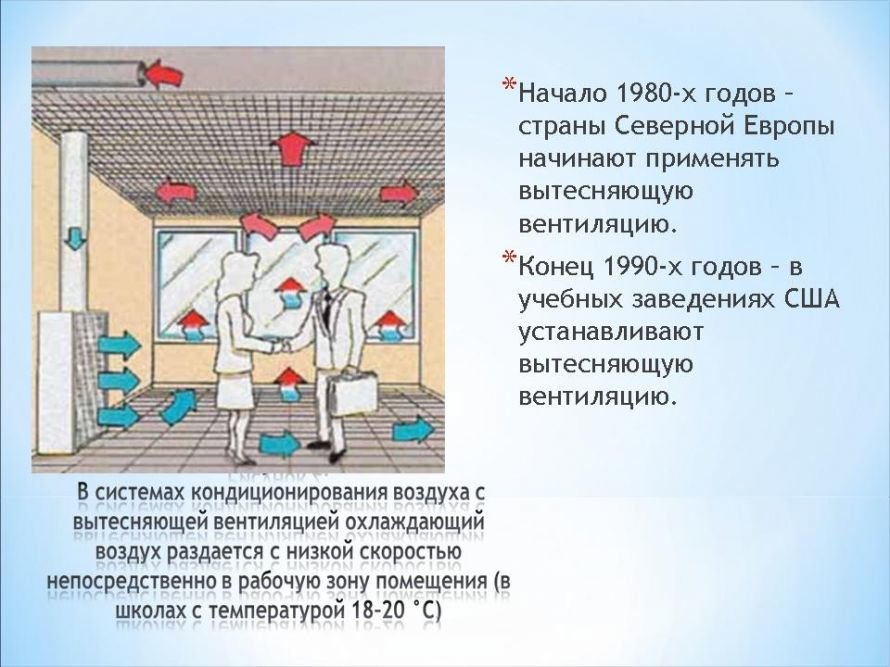 *Начало 1980-х годов – страны Северной Европы начинают применять вытесняющую вентиляцию.

*Конец 1990-х годов – в учебных заведениях США устанавливают вытесняющую вентиляцию.

В системах кондиционирования воздуха с вытесняющей вентиляцией охлаждающий воздух раздается с низкой скоростью непосредственно в рабочую зону помещения (в школах с температурой 18-20 °С)